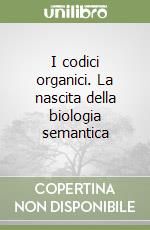 unilibro

I codici organici. La nascita della biologia semantica

COPERTINA NON DISPONIBILE